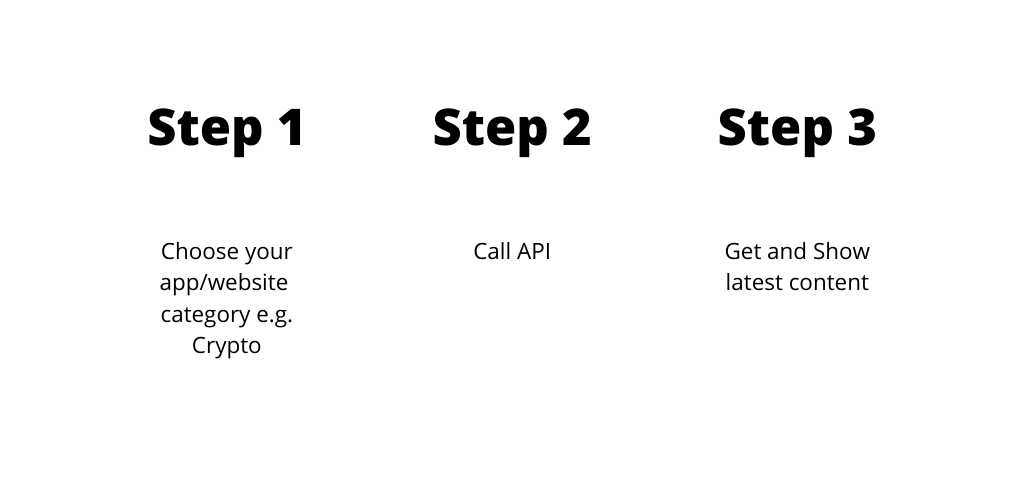 Step 1

Choose your app/website category e.g. Crypto

Step 2

Call API

Step 3

Get and Show latest content